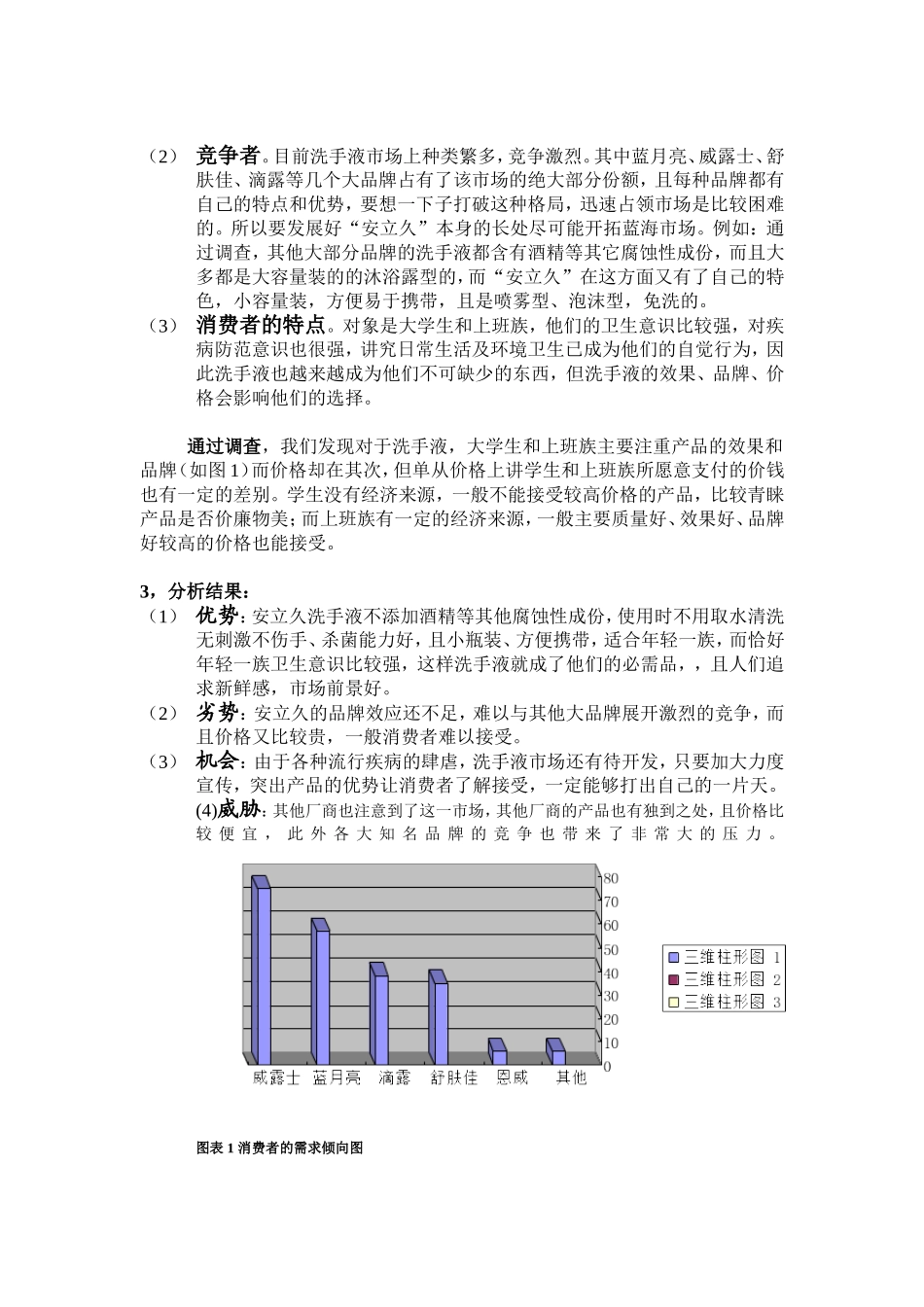 （2） 竞争者。目前洗手液市场上种类繁多，竞争激烈。其中蓝月亮、威露士、舒肤佳、滴露等几个大品牌占有了该市场的绝大部分份额，且每种品牌都有自己的特点和优势，要想一下子打破这种格局，迅速占领市场是比较困难的。所以要发展好“安立久”本身的长处尽可能开拓蓝海市场。例如：通过调查，其他大部分品牌的洗手液都含有酒精等其它腐蚀性成份，而且大多都是大容量装的沐浴露型的，而“安立久”在这方面又有了自己的特色，小容量装，方便易于携带，且是喷雾型、泡沫型，免洗的。
（3） 消费者的特点。对象是大学生和上班族，他们的卫生意识比较强，对疾病防范意识也很强，讲究日常生活及环境卫生已成为他们的自觉行为，因此洗手液也越来越成为他们不可缺少的东西，但洗手液的效果、品牌、价格会影响他们的选择。

通过调查，我们发现对于洗手液，大学生和上班族主要注重产品的效果和品牌（如图1）而价格却在其次，但单从价格上讲学生和上班族所愿意支付的价钱也有一定的差别。学生没有经济来源，一般不能接受较高价格的产品，比较青睐产品是否价廉物美；而上班族有一定的经济来源，一般主要质量好、效果好、品牌好较高的价格也能接受。

3，分析结果：
（1） 优势：安立久洗手液不添加酒精等其他腐蚀性成份，使用时不用取水清洗无刺激不伤手、杀菌能力好，且小瓶装、方便携带，适合年轻一族，而恰好年轻一族卫生意识比较强，这样洗手液就成了他们的必需品，，且人们追求新鲜感，市场前景好。
（2） 劣势：安立久的品牌效应还不足，难以与其他大品牌展开激烈的竞争，而且价格又比较贵，一般消费者难以接受。
（3） 机会：由于各种流行疾病的肆虐，洗手液市场还有待开发，只要加大力度宣传，突出产品的优势让消费者了解接受，一定能够打出自己的一片天。
(4)威胁：其他厂商也注意到了这一市场，其他厂商的产品也有独到之处，且价格比较便宜，此外各大知名品牌的竞争也带来了非常大的压力。

80
70
60
50
40
30
20
10
0
威露士 蓝月亮 滴露 舒肤佳 恩威 其他
三维柱形图 1
三维柱形图 2
三维柱形图 3

图表 1 消费者的需求倾向图